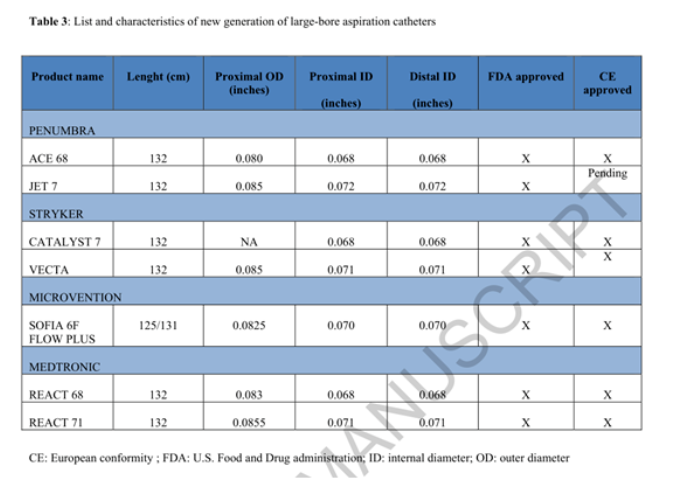 **Table 3**: List and characteristics of new generation of large-bore aspiration catheters

| Product name | Lenght (cm) | Proximal OD (inches) | Proximal ID (inches) | Distal ID (inches) | FDA approved | CE approved |
|---|---|---|---|---|---|---|
| PENUMBRA | | | | | | |
| ACE 68 | 132 | 0.080 | 0.068 | 0.068 | X | X |
| JET 7 | 132 | 0.085 | 0.072 | 0.072 | X | Pending |
| STRYKER | | | | | | |
| CATALYST 7 | 132 | NA | 0.068 | 0.068 | X | X |
| VECTA | 132 | 0.085 | 0.071 | 0.071 | X | X |
| MICROVENTION | | | | | | |
| SOFIA 6F FLOW PLUS | 125/131 | 0.0825 | 0.070 | 0.070 | X | X |
| MEDTRONIC | | | | | | |
| REACT 68 | 132 | 0.083 | 0.068 | 0.068 | X | X |
| REACT 71 | 132 | 0.0855 | 0.071 | 0.071 | X | X |

CE: European conformity ; FDA: U.S. Food and Drug administration; ID: internal diameter; OD: outer diameter

MANUSCRIPT